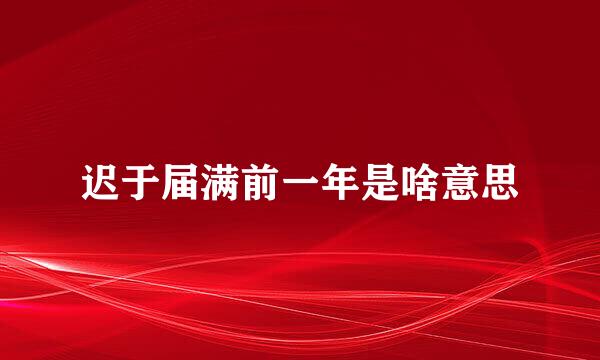 迟于届满前一年是啥意思